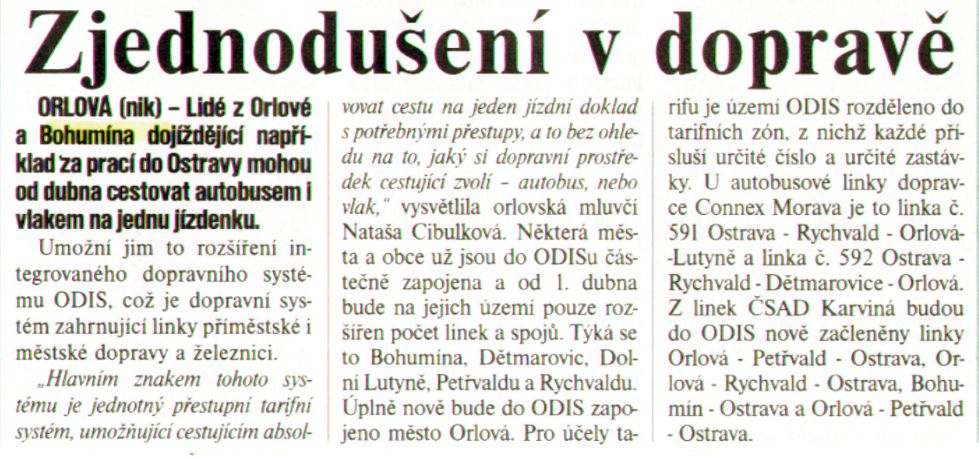 Zjednodušení v dopravě

ORLOVÁ (nik) – Lidé z Orlové a Bohumína dojíždějící například za prací do Ostravy mohou od dubna cestovat autobusem i vlakem na jednu jízdenku.

Umožní jim to rozšíření integrovaného dopravního systému ODIS, což je dopravní systém zahrnující linky příměstské i městské dopravy a železnici.

„Hlavním znakem tohoto systému je jednotný přestupní tarifní systém, umožňující cestujícím absolvovat cestu na jeden jízdní doklad s potřebnými přestupy, a to bez ohledu na to, jaký si dopravní prostředek cestující zvolí – autobus, nebo vlak," vysvětlila orlovská mluvčí Nataša Cibulková. Některá města a obce už jsou do ODISu částečně zapojena a od 1. dubna bude na jejich území pouze rozšířen počet linek a spojů. Týká se to Bohumína, Dětmarovic, Dolní Lutyně, Petřvaldu a Rychvaldu. Úplně nově bude do ODIS zapojeno město Orlová. Pro účely tarifu je území ODIS rozděleno do tarifních zón, z nichž každé přísluší určité číslo a určité zastávky. U autobusové linky dopravce Connex Morava je to linka č. 591 Ostrava - Rychvald - Orlová-Lutyně a linka č. 592 Ostrava - Rychvald - Dětmarovice - Orlová. Z linek ČSAD Karviná budou do ODIS nově začleněny linky Orlová - Petřvald - Ostrava, Orlová - Rychvald - Ostrava, Bohumín - Ostrava a Orlová - Petřvald - Ostrava.